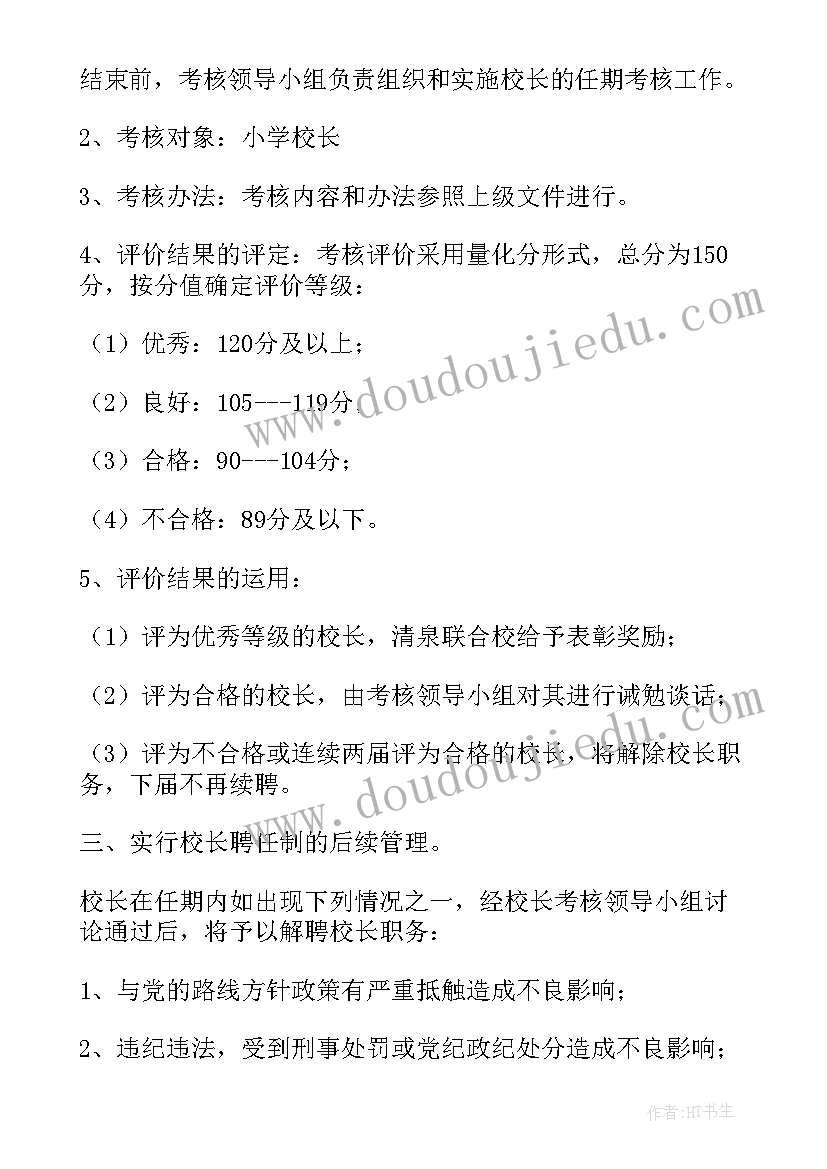 结束前，考核领导小组负责组织和实施校长的任期考核工作。

2、考核对象：小学校长

3、考核办法：考核内容和办法参照上级文件进行。

4、评价结果的评定：考核评价采用量化分形式，总分为150分，按分值确定评价等级：

（1）优秀：120分及以上；

（2）良好：105---119分；

（3）合格：90---104分；

（4）不合格：89分及以下。

5、评价结果的运用：

（1）评为优秀等级的校长，清泉联合校给予表彰奖励；

（2）评为合格的校长，由考核领导小组对其进行诫勉谈话；

（3）评为不合格或连续两届评为合格的校长，将解除校长职务，下届不再续聘。

三、实行校长聘任制的后续管理。

校长在任期内如出现下列情况之一，经校长考核领导小组讨论通过后，将予以解聘校长职务：

1、与党的路线方针政策有严重抵触造成不良影响；

2、违纪违法，受到刑事处罚或党纪政纪处分造成不良影响；

www.doudoujiedu.com

www.doudoujiedu.com

作者：HT书生